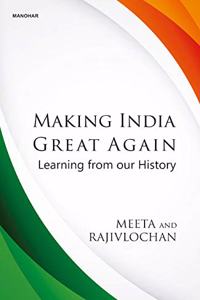 MANOHAR

MAKING INDIA GREAT AGAIN
Learning from our History

MEETA AND RAJIVLOCHAN